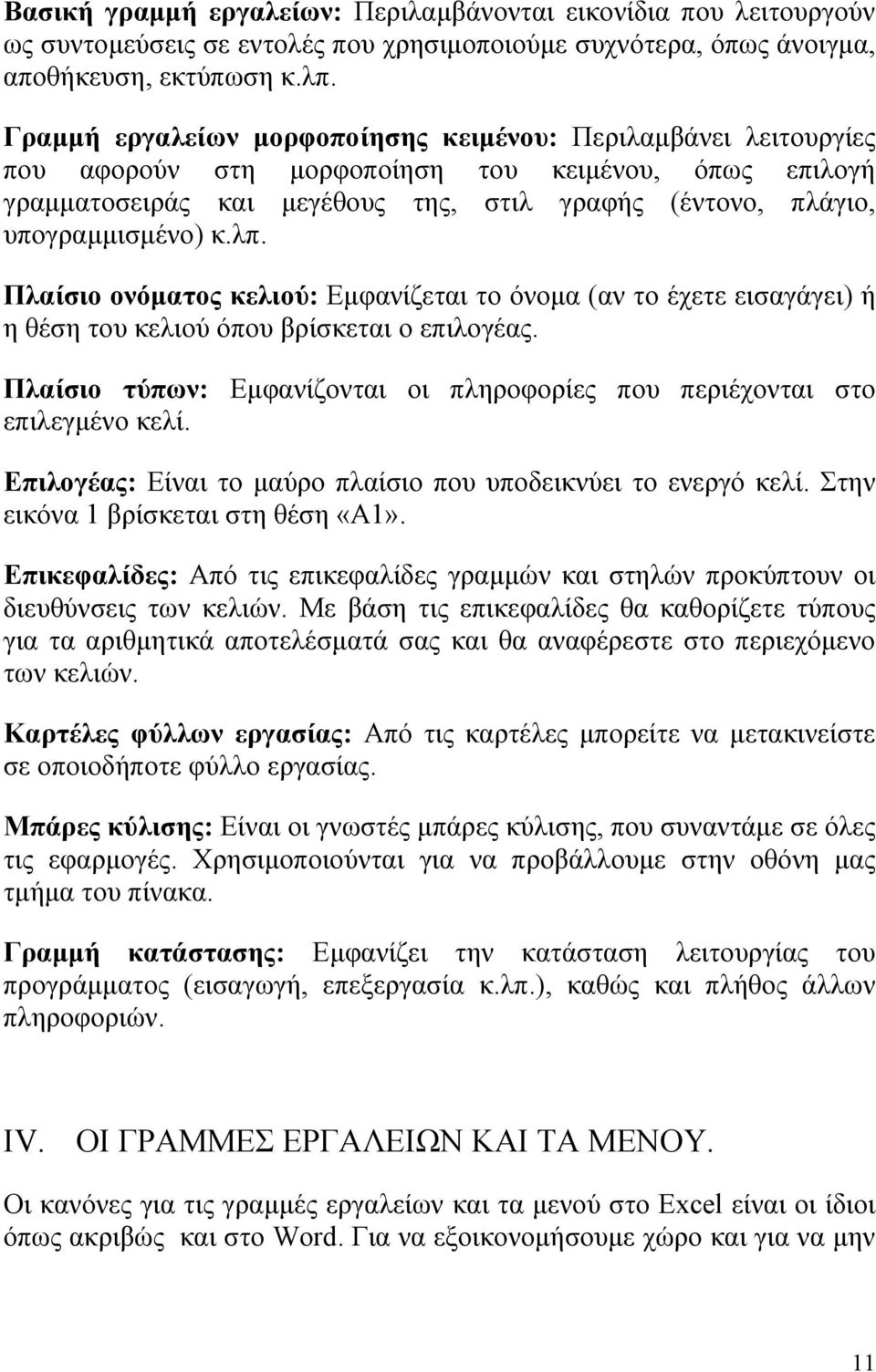 Βασική γραμμή εργαλείων: Περιλαμβάνονται εικονίδια που λειτουργούν ως συντομεύσεις σε εντολές που χρησιμοποιούμε συχνότερα, όπως άνοιγμα, αποθήκευση, εκτύπωση κ.λπ.

Γραμμή εργαλείων μορφοποίησης κειμένου: Περιλαμβάνει λειτουργίες που αφορούν στη μορφοποίηση του κειμένου, όπως επιλογή γραμματοσειράς και μεγέθους της, στιλ γραφής (έντονο, πλάγιο, υπογραμμισμένο) κ.λπ.

Πλαίσιο ονόματος κελιού: Εμφανίζεται το όνομα (αν το έχετε εισαγάγει) ή η θέση του κελιού όπου βρίσκεται ο επιλογέας.

Πλαίσιο τύπων: Εμφανίζονται οι πληροφορίες που περιέχονται στο επιλεγμένο κελί.

Επιλογέας: Είναι το μαύρο πλαίσιο που υποδεικνύει το ενεργό κελί. Στην εικόνα 1 βρίσκεται στη θέση «Α1».

Επικεφαλίδες: Από τις επικεφαλίδες γραμμών και στηλών προκύπτουν οι διευθύνσεις των κελιών. Με βάση τις επικεφαλίδες θα καθορίζετε τύπους για τα αριθμητικά αποτελέσματά σας και θα αναφέρεστε στο περιεχόμενο των κελιών.

Καρτέλες φύλλων εργασίας: Από τις καρτέλες μπορείτε να μετακινείστε σε οποιοδήποτε φύλλο εργασίας.

Μπάρες κύλισης: Είναι οι γνωστές μπάρες κύλισης, που συναντάμε σε όλες τις εφαρμογές. Χρησιμοποιούνται για να προβάλλουμε στην οθόνη μας τμήμα του πίνακα.

Γραμμή κατάστασης: Εμφανίζει την κατάσταση λειτουργίας του προγράμματος (εισαγωγή, επεξεργασία κ.λπ.), καθώς και πλήθος άλλων πληροφοριών.

IV. ΟΙ ΓΡΑΜΜΕΣ ΕΡΓΑΛΕΙΩΝ ΚΑΙ ΤΑ ΜΕΝΟΥ.

Οι κανόνες για τις γραμμές εργαλείων και τα μενού στο Excel είναι οι ίδιοι όπως ακριβώς και στο Word. Για να εξοικονομήσουμε χώρο και για να μην

11